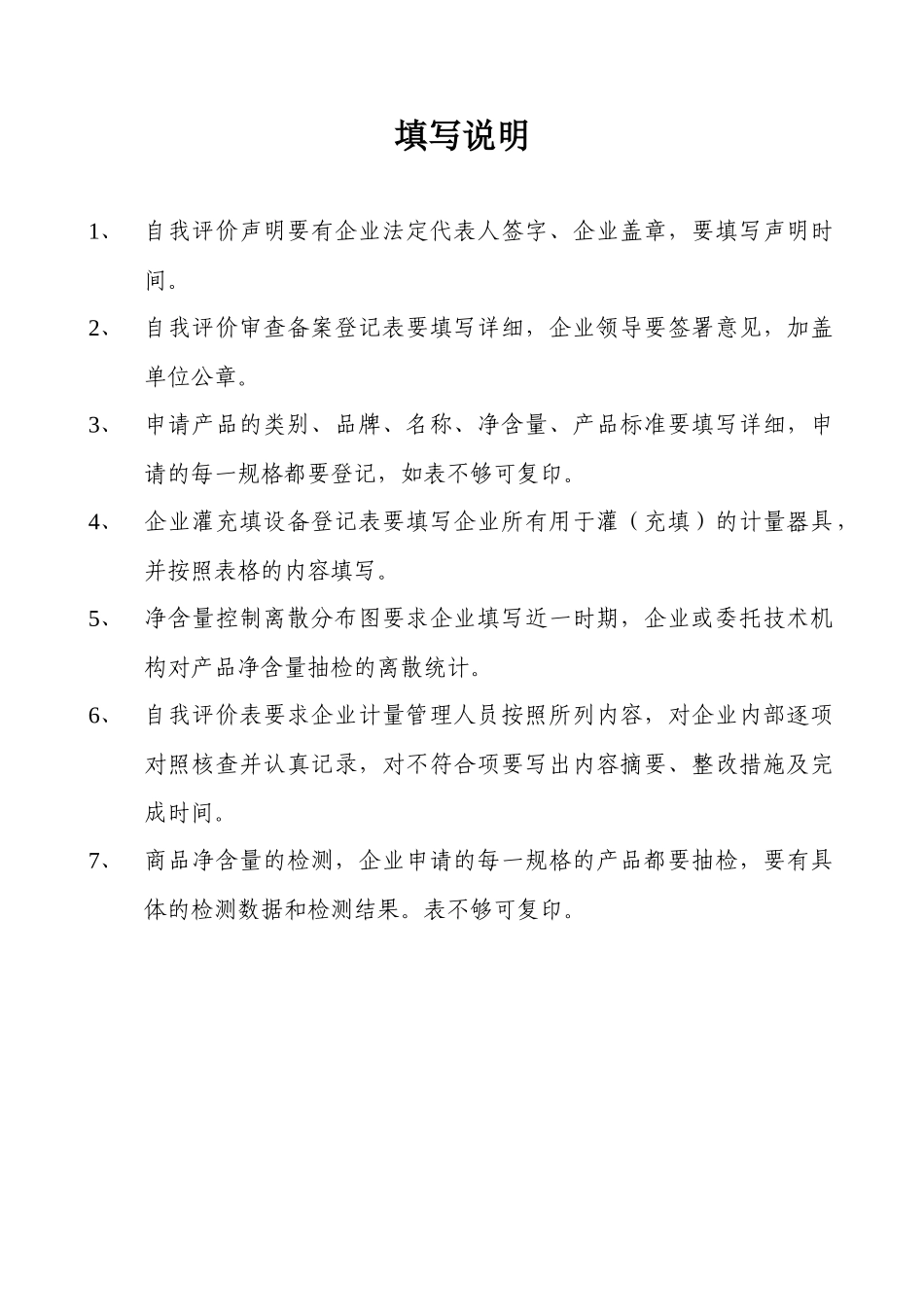 填写说明

1、 自我评价声明要有企业法定代表人签字、企业盖章，要填写声明时间。

2、 自我评价审查备案登记表要填写详细，企业领导要签署意见，加盖单位公章。

3、 申请产品的类别、品牌、名称、净含量、产品标准要填写详细，申请的每一规格都要登记，如表不够可复印。

4、 企业灌充填设备登记表要填写企业所有用于灌（充填）的计量器具，并按照表格的内容填写。

5、 净含量控制离散分布图要求企业填写近一时期，企业或委托技术机构对产品净含量抽检的离散统计。

6、 自我评价表要求企业计量管理人员按照所列内容，对企业内部逐项对照核查并认真记录，对不符合项要写出内容摘要、整改措施及完成时间。

7、 商品净含量的检测，企业申请的每一规格的产品都要抽检，要有具体的检测数据和检测结果。表不够可复印。